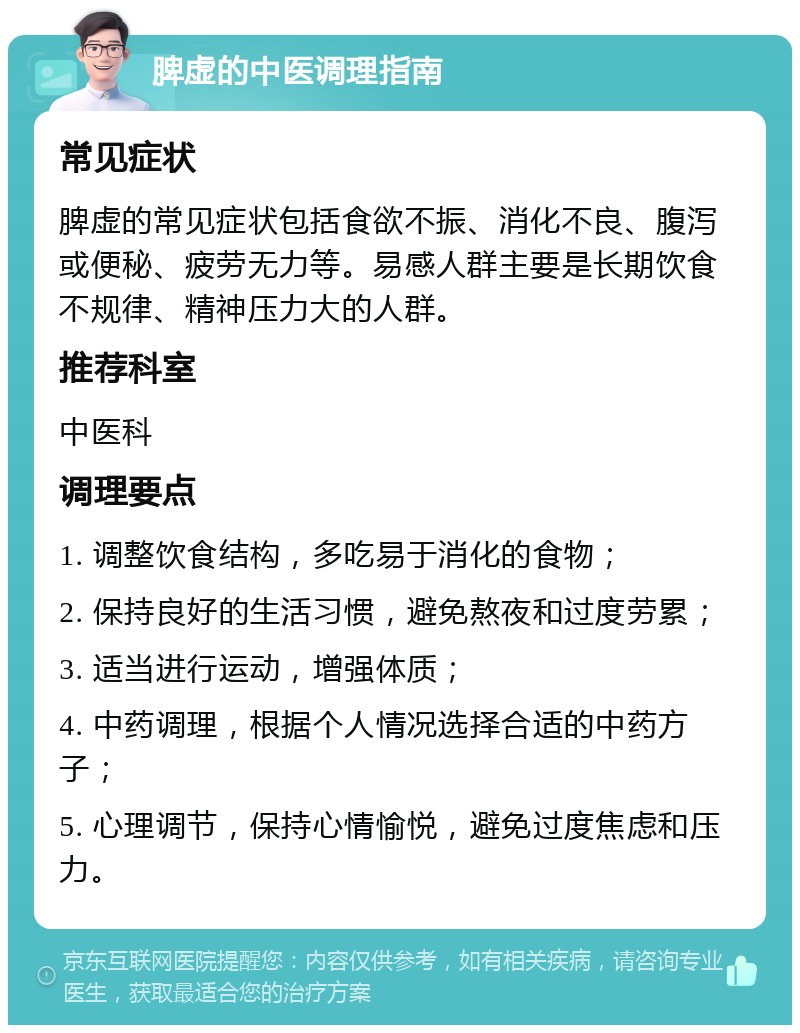 脾虚的中医调理指南

常见症状

脾虚的常见症状包括食欲不振、消化不良、腹泻或便秘、疲劳无力等。易感人群主要是长期饮食不规律、精神压力大的人群。

推荐科室

中医科

调理要点

1. 调整饮食结构，多吃易于消化的食物；

2. 保持良好的生活习惯，避免熬夜和过度劳累；

3. 适当进行运动，增强体质；

4. 中药调理，根据个人情况选择合适的中药方子；

5. 心理调节，保持心情愉悦，避免过度焦虑和压力。

京东互联网医院提醒您：内容仅供参考，如有相关疾病，请咨询专业医生，获取最适合您的治疗方案